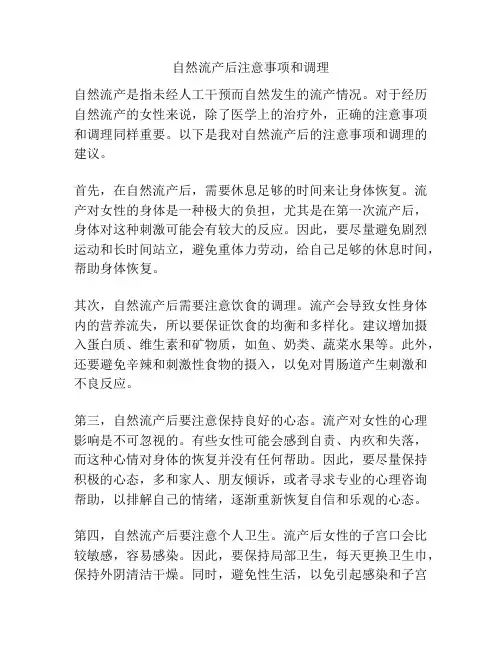 自然流产后注意事项和调理

自然流产是指未经人工干预而自然发生的流产情况。对于经历自然流产的女性来说，除了医学上的治疗外，正确的注意事项和调理同样重要。以下是我对自然流产后的注意事项和调理的建议。

首先，在自然流产后，需要休息足够的时间来让身体恢复。流产对女性的身体是一种极大的负担，尤其是在第一次流产后，身体对这种刺激可能会有较大的反应。因此，要尽量避免剧烈运动和长时间站立，避免重体力劳动，给自己足够的休息时间，帮助身体恢复。

其次，自然流产后需要注意饮食的调理。流产会导致女性身体内的营养流失，所以要保证饮食的均衡和多样化。建议增加摄入蛋白质、维生素和矿物质，如鱼、奶类、蔬菜水果等。此外，还要避免辛辣和刺激性食物的摄入，以免对胃肠道产生刺激和不良反应。

第三，自然流产后要注意保持良好的心态。流产对女性的心理影响是不可忽视的。有些女性可能会感到自责、内疚和失落，而这种心情对身体的恢复并没有任何帮助。因此，要尽量保持积极的心态，多和家人、朋友倾诉，或者寻求专业的心理咨询帮助，以排解自己的情绪，逐渐重新恢复自信和乐观的心态。

第四，自然流产后要注意个人卫生。流产后女性的子宫口会比较敏感，容易感染。因此，要保持局部卫生，每天更换卫生巾，保持外阴清洁干燥。同时，避免性生活，以免引起感染和子宫